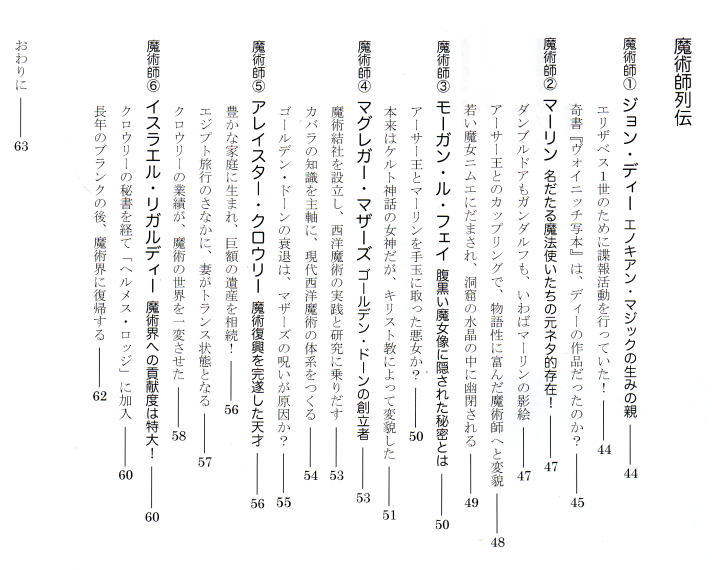 魔術師列伝

魔術師① ジョン・ディー エノキアン・マジックの生みの親 ―― 44
エリザベス1世のために諜報活動を行っていた！ ―― 44
奇書『ヴォイニッチ写本』は、ディーの作品だったのか？ ―― 45

魔術師② マーリン 名だたる魔法使いたちの元ネタ的存在！ ―― 47
ダンブルドアもガンダルフも、いわばマーリンの影絵 ―― 47
アーサー王とのカップリングで、物語性に富んだ魔術師へと変貌 ―― 48
若い魔女ニムエにだまされ、洞窟の水晶の中に幽閉される ―― 49

魔術師③ モーガン・ル・フェイ 腹黒い魔女像に隠された秘密とは ―― 50
アーサー王とマーリンを手玉に取った悪女か？ ―― 50
本来はケルト神話の女神だが、キリスト教によって変貌した ―― 51

魔術師④ マグレガー・マザーズ ゴールデン・ドーンの創立者 ―― 53
魔術結社を設立し、西洋魔術の実践と研究に乗りだす ―― 53
カバラの知識を主軸に、現代西洋魔術の体系をつくる ―― 54
ゴールデン・ドーンの衰退は、マザーズの呪いが原因か？ ―― 55

魔術師⑤ アレイスター・クロウリー 魔術復興を完遂した天才 ―― 56
豊かな家庭に生まれ、巨額の遺産を相続！ ―― 56
エジプト旅行のさなかに、妻がトランス状態となる ―― 57
クロウリーの業績が、魔術の世界を一変させた ―― 58

魔術師⑥ イスラエル・リガルディー 魔術界への貢献度は特大！ ―― 60
クロウリーの秘書を経て「ヘルメス・ロッジ」に加入 ―― 60
長年のブランクの後、魔術界に復帰する ―― 62

おわりに ―― 63